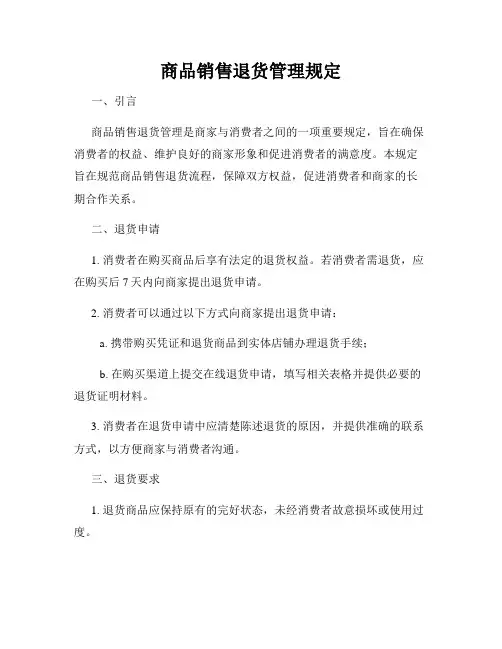 商品销售退货管理规定

一、引言

商品销售退货管理是商家与消费者之间的一项重要规定，旨在确保消费者的权益、维护良好的商家形象和促进消费者的满意度。本规定旨在规范商品销售退货流程，保障双方权益，促进消费者和商家的长期合作关系。

二、退货申请

1. 消费者在购买商品后享有法定的退货权益。若消费者需退货，应在购买后 7 天内向商家提出退货申请。

2. 消费者可以通过以下方式向商家提出退货申请：

a. 携带购买凭证和退货商品到实体店铺办理退货手续；

b. 在购买渠道上提交在线退货申请，填写相关表格并提供必要的退货证明材料。

3. 消费者在退货申请中应清楚陈述退货的原因，并提供准确的联系方式，以方便商家与消费者沟通。

三、退货要求

1. 退货商品应保持原有的完好状态，未经消费者故意损坏或使用过度。